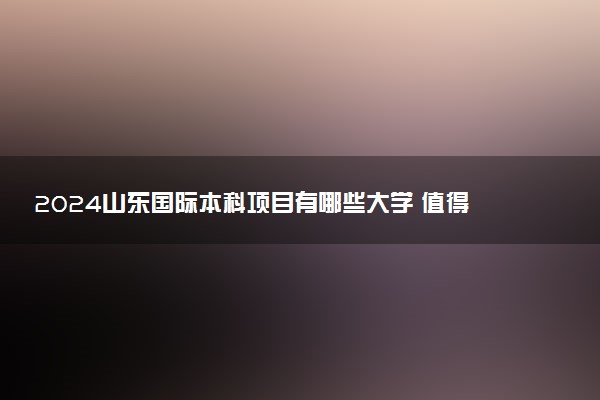 2024山东国际本科项目有哪些大学 值得